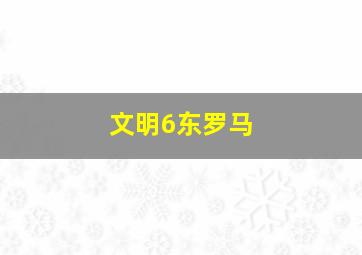 文明6东罗马